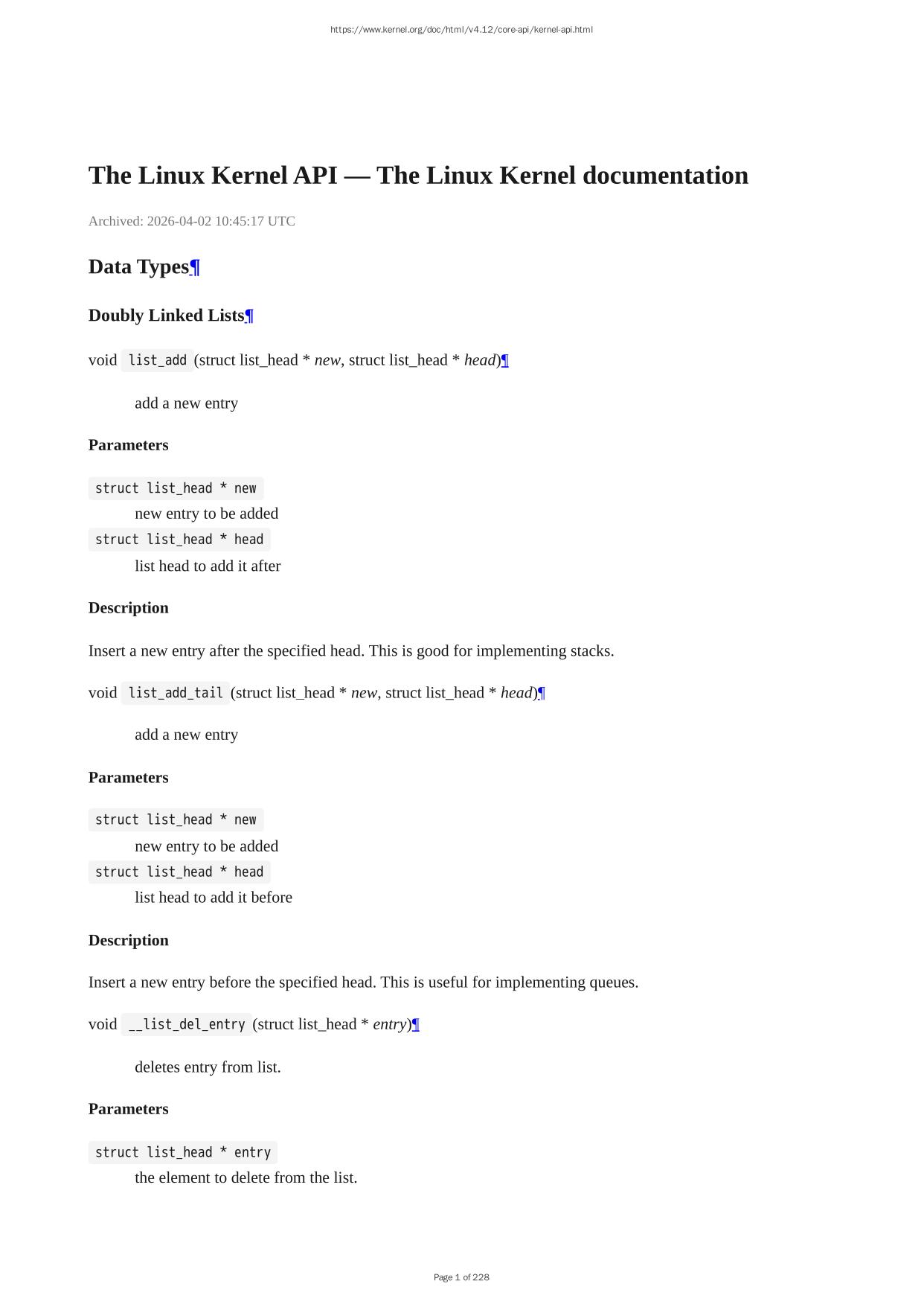 https://www.kernel.org/doc/html/v4.12/core-api/kernel-api.html

The Linux Kernel API — The Linux Kernel documentation

Archived: 2026-04-02 10:45:17 UTC

Data Types¶

Doubly Linked Lists¶

void list_add (struct list_head * new, struct list_head * head)¶

add a new entry

Parameters

struct list_head * new
new entry to be added
struct list_head * head
list head to add it after

Description

Insert a new entry after the specified head. This is good for implementing stacks.

void list_add_tail (struct list_head * new, struct list_head * head)¶

add a new entry

Parameters

struct list_head * new
new entry to be added
struct list_head * head
list head to add it before

Description

Insert a new entry before the specified head. This is useful for implementing queues.

void __list_del_entry (struct list_head * entry)¶

deletes entry from list.

Parameters

struct list_head * entry
the element to delete from the list.

Page 1 of 228